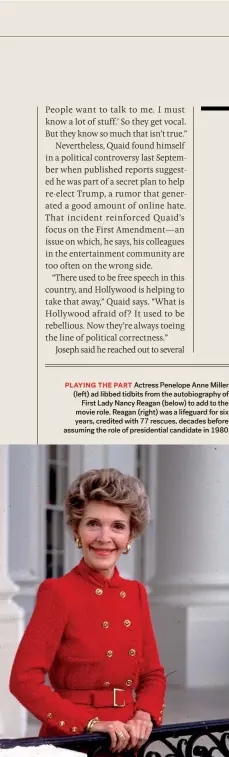 People want to talk to me. I must know a lot of stuff.' So they get vocal. But they know so much that isn't true."

Nevertheless, Quaid found himself in a political controversy last September when published reports suggested he was part of a secret plan to help re-elect Trump, a rumor that generated a good amount of online hate. That incident reinforced Quaid's focus on the First Amendment—an issue on which, he says, his colleagues in the entertainment community are too often on the wrong side.

"There used to be free speech in this country, and Hollywood is helping to take that away," Quaid says. "What is Hollywood afraid of? It used to be rebellious. Now they're always toeing the line of political correctness."

Joseph said he reached out to several

PLAYING THE PART Actress Penelope Anne Miller (left) ad libbed tidbits from the autobiography of First Lady Nancy Reagan (below) to add to the movie role. Reagan (right) was a lifeguard for six years, credited with 77 rescues, decades before assuming the role of presidential candidate in 1980.